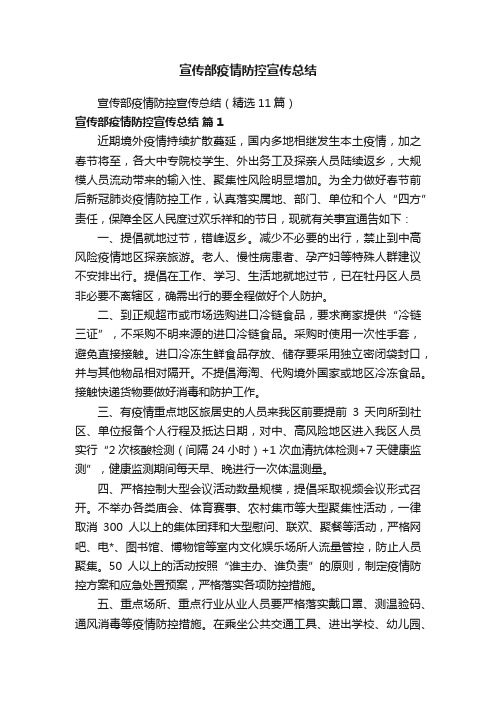 宣传部疫情防控宣传总结

宣传部疫情防控宣传总结（精选11篇）

宣传部疫情防控宣传总结 篇1

近期境外疫情持续扩散蔓延，国内多地相继发生本土疫情，加之春节将至，各大中专院校学生、外出务工及探亲人员陆续返乡，大规模人员流动带来的输入性、聚集性风险明显增加。为全力做好春节前后新冠肺炎疫情防控工作，认真落实属地、部门、单位和个人“四方”责任，保障全区人民度过欢乐祥和的节日，现就有关事宜通告如下：

一、提倡就地过节，错峰返乡。减少不必要的出行，禁止到中高风险疫情地区探亲旅游。老人、慢性病患者、孕产妇等特殊人群建议不安排出行。提倡在工作、学习、生活地就地过节，已在牡丹区人员非必要不离辖区，确需出行的要全程做好个人防护。

二、到正规超市或市场选购进口冷链食品，要求商家提供“冷链三证”，不采购不明来源的进口冷链食品。采购时使用一次性手套，避免直接接触。进口冷冻生鲜食品存放、储存要采用独立密闭袋封口，并与其他物品相对隔开。不提倡海淘、代购境外国家或地区冷冻食品。接触快递货物要做好消毒和防护工作。

三、有疫情重点地区旅居史的人员来我区前要提前 3 天向所到社区、单位报备个人行程及抵达日期，对中、高风险地区进入我区人员实行“2次核酸检测（间隔24小时）+1次血清抗体检测+7天健康监测”，健康监测期间每天早、晚进行一次体温测量。

四、严格控制大型会议活动数量规模，提倡采取视频会议形式召开。不举办各类庙会、体育赛事、农村集市等大型聚集性活动，一律取消 300 人以上的集体团拜和大型慰问、联欢、聚餐等活动，严格网吧、电*、图书馆、博物馆等室内文化娱乐场所人流量管控，防止人员聚集。50 人以上的活动按照“谁主办、谁负责”的原则，制定疫情防控方案和应急处置预案，严格落实各项防控措施。

五、重点场所、重点行业从业人员要严格落实戴口罩、测温验码、通风消毒等疫情防控措施。在乘坐公共交通工具、进出学校、幼儿园、